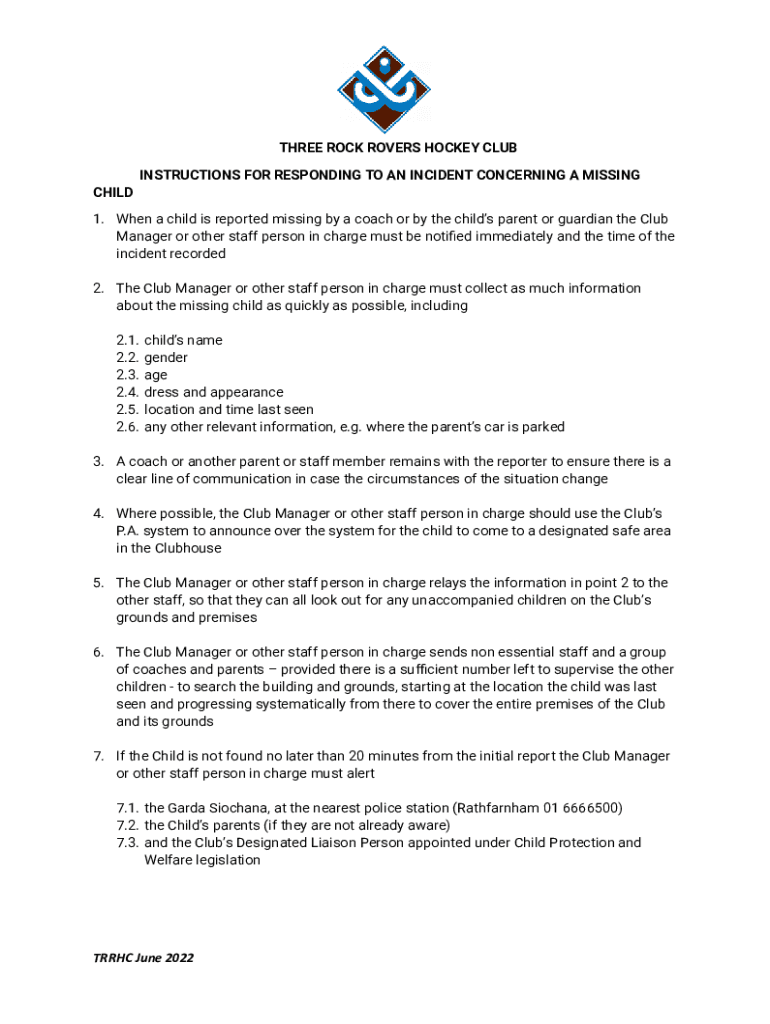 THREE ROCK ROVERS HOCKEY CLUB

INSTRUCTIONS FOR RESPONDING TO AN INCIDENT CONCERNING A MISSING CHILD

1. When a child is reported missing by a coach or by the child's parent or guardian the Club Manager or other staff person in charge must be notified immediately and the time of the incident recorded

2. The Club Manager or other staff person in charge must collect as much information about the missing child as quickly as possible, including

2.1. child's name
2.2. gender
2.3. age
2.4. dress and appearance
2.5. location and time last seen
2.6. any other relevant information, e.g. where the parent's car is parked

3. A coach or another parent or staff member remains with the reporter to ensure there is a clear line of communication in case the circumstances of the situation change

4. Where possible, the Club Manager or other staff person in charge should use the Club's P.A. system to announce over the system for the child to come to a designated safe area in the Clubhouse

5. The Club Manager or other staff person in charge relays the information in point 2 to the other staff, so that they can all look out for any unaccompanied children on the Club's grounds and premises

6. The Club Manager or other staff person in charge sends non essential staff and a group of coaches and parents – provided there is a sufficient number left to supervise the other children - to search the building and grounds, starting at the location the child was last seen and progressing systematically from there to cover the entire premises of the Club and its grounds

7. If the Child is not found no later than 20 minutes from the initial report the Club Manager or other staff person in charge must alert

7.1. the Garda Siochana, at the nearest police station (Rathfarnham 01 6666500)
7.2. the Child's parents (if they are not already aware)
7.3. and the Club's Designated Liaison Person appointed under Child Protection and Welfare legislation

TRRHC June 2022